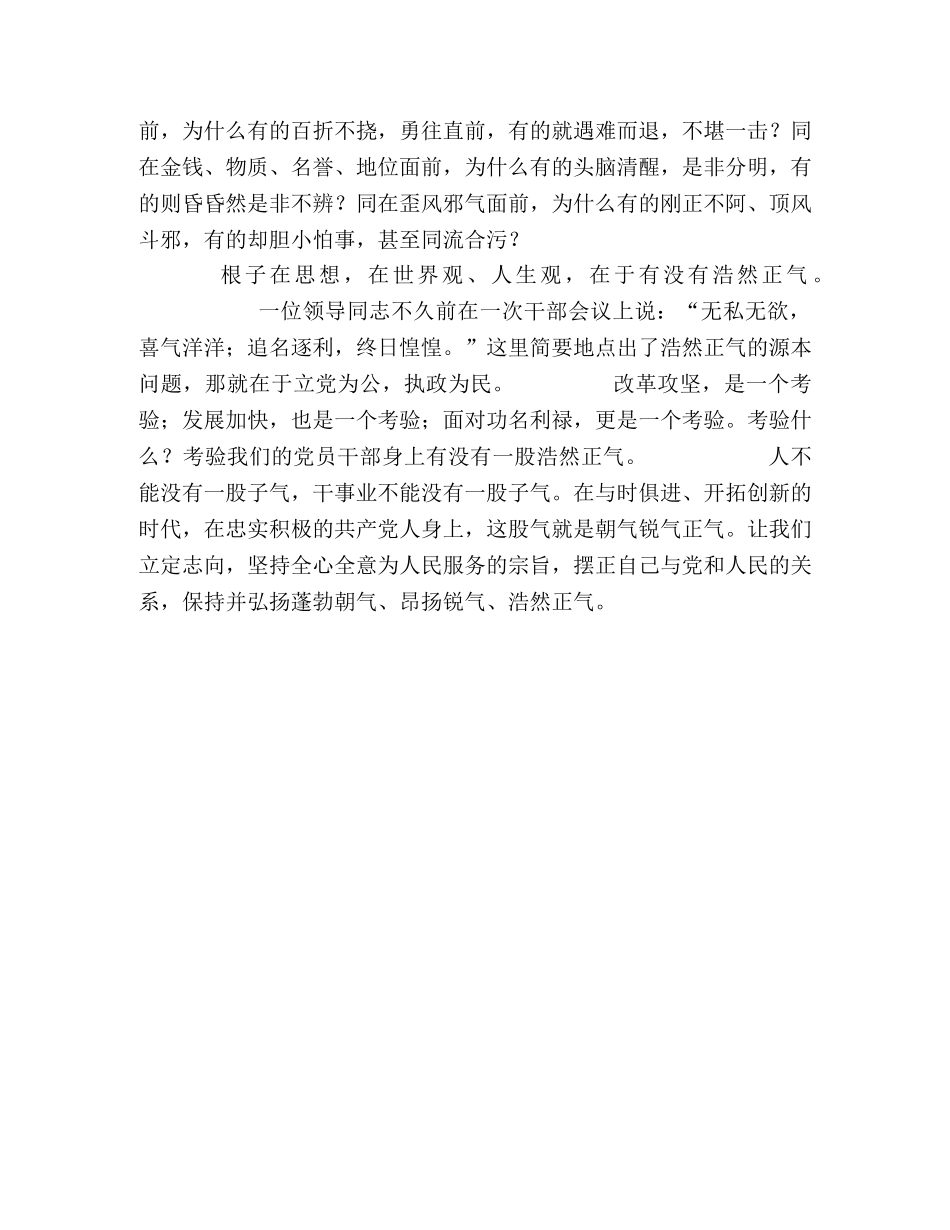 前，为什么有的百折不挠，勇往直前，有的就遇难而退，不堪一击？同在金钱、物质、名誉、地位面前，为什么有的头脑清醒，是非分明，有的则昏昏然是非不辨？同在歪风邪气面前，为什么有的刚正不阿、顶风斗邪，有的却胆小怕事，甚至同流合污？

根子在思想，在世界观、人生观，在于有没有浩然正气。

一位领导同志不久前在一次干部会议上说：“无私无欲，喜气洋洋；追名逐利，终日惶惶。”这里简要地点出了浩然正气的源本问题，那就在于立党为公，执政为民。

改革攻坚，是一个考验；发展加快，也是一个考验；面对功名利禄，更是一个考验。考验什么？考验我们的党员干部身上有没有一股浩然正气。

人不能没有一股子气，干事业不能没有一股子气。在与时俱进、开拓创新的时代，在忠实积极的共产党人身上，这股气就是朝气锐气正气。让我们立定志向，坚持全心全意为人民服务的宗旨，摆正自己与党和人民的关系，保持并弘扬蓬勃朝气、昂扬锐气、浩然正气。